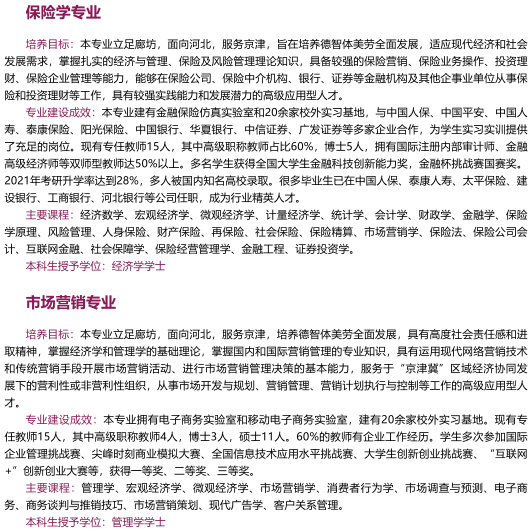 保险学专业

培养目标：本专业立足廊坊，面向河北，服务京津，旨在培养德智体美劳全面发展，适应现代经济和社会发展需求，掌握扎实的经济与管理、保险及风险管理理论知识，具备较强的保险营销、保险业务操作、投资理财、保险企业管理等能力，能够在保险公司、保险中介机构、银行、证券等金融机构及其他企事业单位从事保险和投资理财等工作，具有较强实践能力和发展潜力的高级应用型人才。

专业建设成效：本专业建有金融保险仿真实验室和20余家校外实习基地，与中国人保、中国平安、中国人寿、泰康保险、阳光保险、中国银行、华夏银行、中信证券、广发证券等多家企业合作，为学生实习实训提供了充足的岗位。现有专任教师15人，其中高级职称教师占比60%，博士5人，拥有国际注册内部审计师、金融高级经济师等双师型教师达50%以上。多名学生获得全国大学生金融科技创新能力奖，金融杯挑战赛国赛奖。2021年考研升学率达到28%，多人被国内知名高校录取。很多毕业生已在中国人保、泰康人寿、太平保险、建设银行、工商银行、河北银行等公司任职，成为行业精英人才。

主要课程：经济数学、宏观经济学、微观经济学、计量经济学、统计学、会计学、财政学、金融学、保险学原理、风险管理、人身保险、财产保险、再保险、社会保险、保险精算、市场营销学、保险法、保险公司会计、互联网金融、社会保障学、保险经营管理学、金融工程、证券投资学。

本科生授予学位：经济学学士

市场营销专业

培养目标：本专业立足廊坊，面向河北，服务京津，培养德智体美劳全面发展，具有高度社会责任感和进取精神，掌握经济学和管理学的基础理论，掌握国内和国际营销管理的专业知识，具有运用现代网络营销技术和传统营销手段开展市场营销活动、进行市场营销管理决策的基本能力，服务于“京津冀”区域经济协同发展下的营利性或非营利性组织，从事市场开发与规划、营销管理、营销计划执行与控制等工作的高级应用型人才。

专业建设成效：本专业拥有电子商务实验室和移动电子商务实验室，建有20余家校外实习基地。现有专任教师15人，其中高级职称教师4人，博士3人，硕士11人。60%的教师有企业工作经历。学生多次参加国际企业管理挑战赛、尖峰时刻商业模拟大赛、全国信息技术应用水平挑战赛、大学生创新创业挑战赛、“互联网+”创新创业大赛等，获得一等奖、二等奖、三等奖。

主要课程：管理学、宏观经济学、微观经济学、市场营销学、消费者行为学、市场调查与预测、电子商务、商务谈判与推销技巧、市场营销策划、现代广告学、客户关系管理。

本科生授予学位：管理学学士